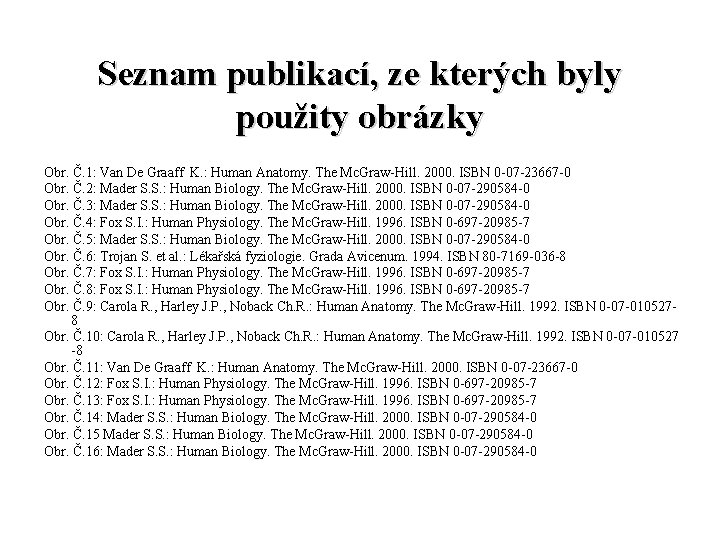 Seznam publikací, ze kterých byly použity obrázky

Obr. Č.1: Van De Graaff K.: Human Anatomy. The McGraw-Hill. 2000. ISBN 0-07-23667-0
Obr. Č.2: Mader S.S.: Human Biology. The McGraw-Hill. 2000. ISBN 0-07-290584-0
Obr. Č.3: Mader S.S.: Human Biology. The McGraw-Hill. 2000. ISBN 0-07-290584-0
Obr. Č.4: Fox S.I.: Human Physiology. The McGraw-Hill. 1996. ISBN 0-697-20985-7
Obr. Č.5: Mader S.S.: Human Biology. The McGraw-Hill. 2000. ISBN 0-07-290584-0
Obr. Č.6: Trojan S. et al.: Lékařská fyziologie. Grada Avicenum. 1994. ISBN 80-7169-036-8
Obr. Č.7: Fox S.I.: Human Physiology. The McGraw-Hill. 1996. ISBN 0-697-20985-7
Obr. Č.8: Fox S.I.: Human Physiology. The McGraw-Hill. 1996. ISBN 0-697-20985-7
Obr. Č.9: Carola R., Harley J.P., Noback Ch.R.: Human Anatomy. The McGraw-Hill. 1992. ISBN 0-07-010527-8
Obr. Č.10: Carola R., Harley J.P., Noback Ch.R.: Human Anatomy. The McGraw-Hill. 1992. ISBN 0-07-010527-8
Obr. Č.11: Van De Graaff K.: Human Anatomy. The McGraw-Hill. 2000. ISBN 0-07-23667-0
Obr. Č.12: Fox S.I.: Human Physiology. The McGraw-Hill. 1996. ISBN 0-697-20985-7
Obr. Č.13: Fox S.I.: Human Physiology. The McGraw-Hill. 1996. ISBN 0-697-20985-7
Obr. Č.14: Mader S.S.: Human Biology. The McGraw-Hill. 2000. ISBN 0-07-290584-0
Obr. Č.15 Mader S.S.: Human Biology. The McGraw-Hill. 2000. ISBN 0-07-290584-0
Obr. Č.16: Mader S.S.: Human Biology. The McGraw-Hill. 2000. ISBN 0-07-290584-0